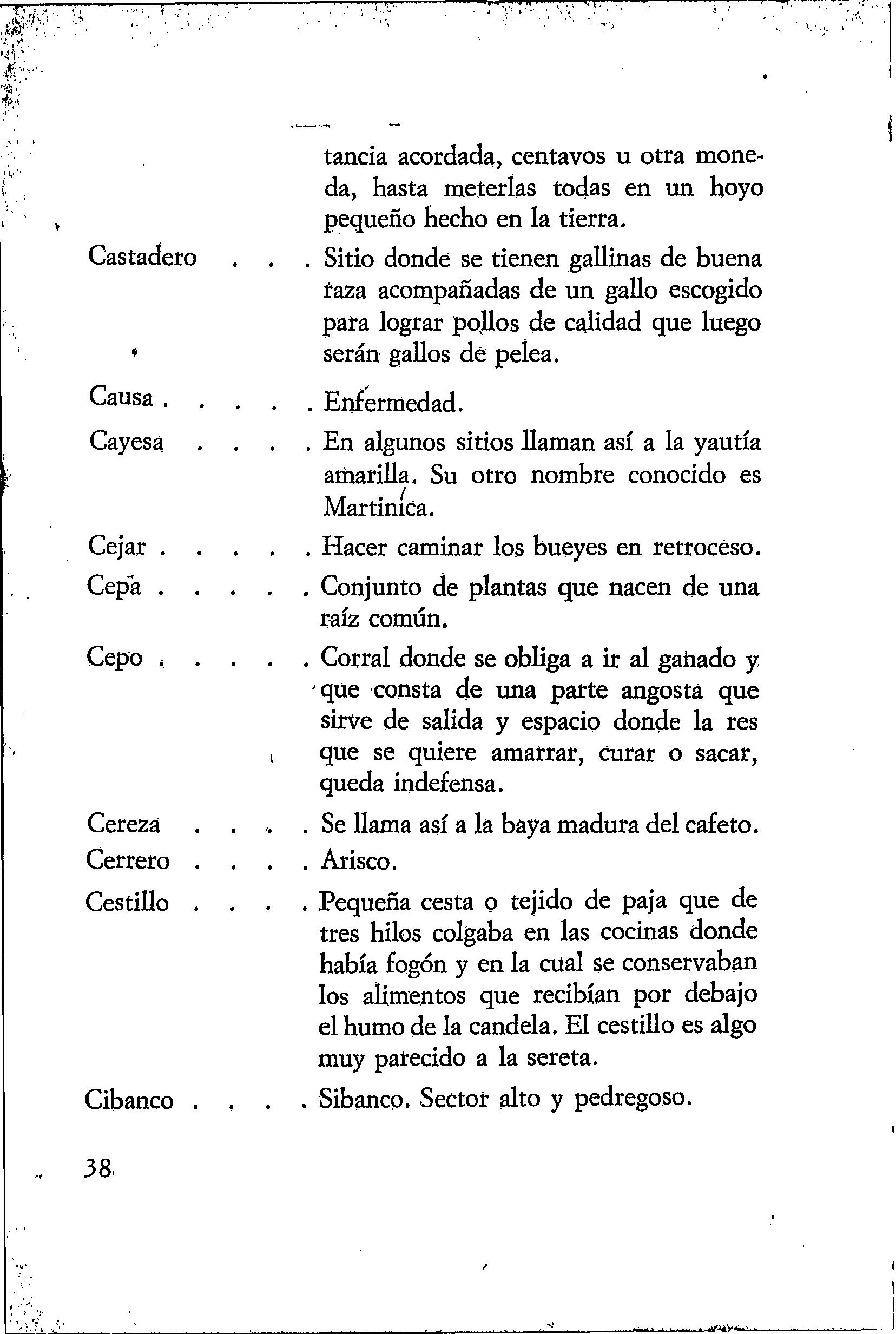 tancia acordada, centavos u otra moneda, hasta meterlas todas en un hoyo pequeño hecho en la tierra.

Castadero . . . Sitio donde se tienen gallinas de buena raza acompañadas de un gallo escogido para lograr pollos de calidad que luego serán gallos de pelea.

Causa . . . . . Enfermedad.

Cayesa . . . . En algunos sitios llaman así a la yautía amarilla. Su otro nombre conocido es Martinica.

Cejar . . . . . Hacer caminar los bueyes en retroceso.

Cepa . . . . . Conjunto de plantas que nacen de una raíz común.

Cepo . . . . . Corral donde se obliga a ir al ganado y que consta de una parte angosta que sirve de salida y espacio donde la res que se quiere amarrar, curar o sacar, queda indefensa.

Cereza . . . . Se llama así a la baya madura del cafeto.

Cerrero . . . . Arisco.

Cestillo . . . . Pequeña cesta o tejido de paja que de tres hilos colgaba en las cocinas donde había fogón y en la cual se conservaban los alimentos que recibían por debajo el humo de la candela. El cestillo es algo muy parecido a la sereta.

Cibanco . . . . Sibanco. Sector alto y pedregoso.

38